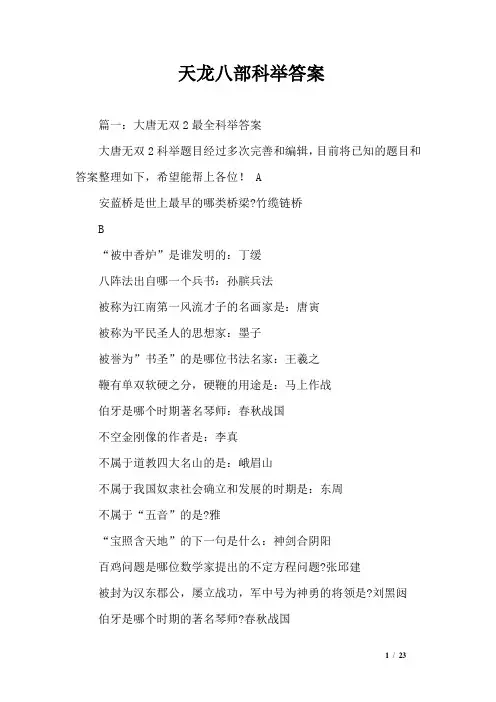 天龙八部科举答案

篇一：大唐无双2最全科举答案

大唐无双2科举题目经过多次完善和编辑，目前将已知的题目和答案整理如下，希望能帮上各位！ A

安蓝桥是世上最早的哪类桥梁?竹缆链桥

B

“被中香炉”是谁发明的：丁缓

八阵法出自哪一个兵书：孙膑兵法

被称为江南第一风流才子的名画家是：唐寅

被称为平民圣人的思想家：墨子

被誉为”书圣”的是哪位书法名家：王羲之

鞭有单双软硬之分，硬鞭的用途是：马上作战

伯牙是哪个时期著名琴师：春秋战国

不空金刚像的作者是：李真

不属于道教四大名山的是：峨眉山

不属于我国奴隶社会确立和发展的时期是：东周

不属于“五音”的是?雅

“宝照含天地”的下一句是什么：神剑合阴阳

百鸡问题是哪位数学家提出的不定方程问题?张邱建

被封为汉东郡公，屡立战功，军中号为神勇的将领是?刘黑闼

伯牙是哪个时期的著名琴师?春秋战国

1 / 23